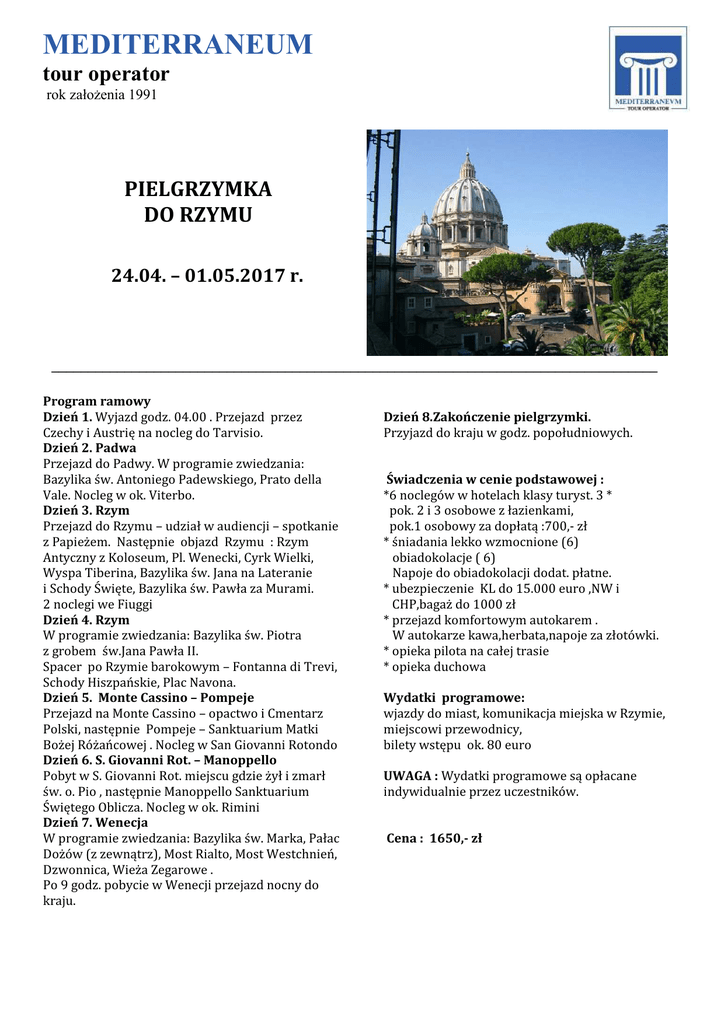 MEDITERRANEUM
tour operator
rok założenia 1991

MEDITERRANEVM
TOUR OPERATOR

PIELGRZYMKA
DO RZYMU

24.04. – 01.05.2017 r.

Program ramowy
Dzień 1. Wyjazd godz. 04.00 . Przejazd przez Czechy i Austrię na nocleg do Tarvisio.
Dzień 2. Padwa
Przejazd do Padwy. W programie zwiedzania: Bazylika św. Antoniego Padewskiego, Prato della Vale. Nocleg w ok. Viterbo.
Dzień 3. Rzym
Przejazd do Rzymu – udział w audiencji – spotkanie z Papieżem. Następnie objazd Rzymu : Rzym Antyczny z Koloseum, Pl. Wenecki, Cyrk Wielki, Wyspa Tiberina, Bazylika św. Jana na Lateranie i Schody Święte, Bazylika św. Pawła za Murami. 2 noclegi we Fiuggi
Dzień 4. Rzym
W programie zwiedzania: Bazylika św. Piotra z grobem św.Jana Pawła II.
Spacer po Rzymie barokowym – Fontanna di Trevi, Schody Hiszpańskie, Plac Navona.
Dzień 5. Monte Cassino – Pompeje
Przejazd na Monte Cassino – opactwo i Cmentarz Polski, następnie Pompeje – Sanktuarium Matki Bożej Różańcowej . Nocleg w San Giovanni Rotondo
Dzień 6. S. Giovanni Rot. – Manoppello
Pobyt w S. Giovanni Rot. miejscu gdzie żył i zmarł św. o. Pio , następnie Manoppello Sanktuarium Świętego Oblicza. Nocleg w ok. Rimini
Dzień 7. Wenecja
W programie zwiedzania: Bazylika św. Marka, Pałac Dożów (z zewnątrz), Most Rialto, Most Westchnień, Dzwonnica, Wieża Zegarowe .
Po 9 godz. pobycie w Wenecji przejazd nocny do kraju.

Dzień 8.Zakończenie pielgrzymki.
Przyjazd do kraju w godz. popołudniowych.

Świadczenia w cenie podstawowej :
*6 noclegów w hotelach klasy turyst. 3 *
pok. 2 i 3 osobowe z łazienkami,
pok.1 osobowy za dopłatą :700,- zł
* śniadania lekko wzmocnione (6)
obiadokolacje ( 6)
Napoje do obiadokolacji dodat. płatne.
* ubezpieczenie KL do 15.000 euro ,NW i CHP,bagaż do 1000 zł
* przejazd komfortowym autokarem .
W autokarze kawa,herbata,napoje za złotówki.
* opieka pilota na całej trasie
* opieka duchowa

Wydatki programowe:
wjazdy do miast, komunikacja miejska w Rzymie, miejscowi przewodnicy,
bilety wstępu ok. 80 euro

UWAGA : Wydatki programowe są opłacane indywidualnie przez uczestników.

Cena : 1650,- zł